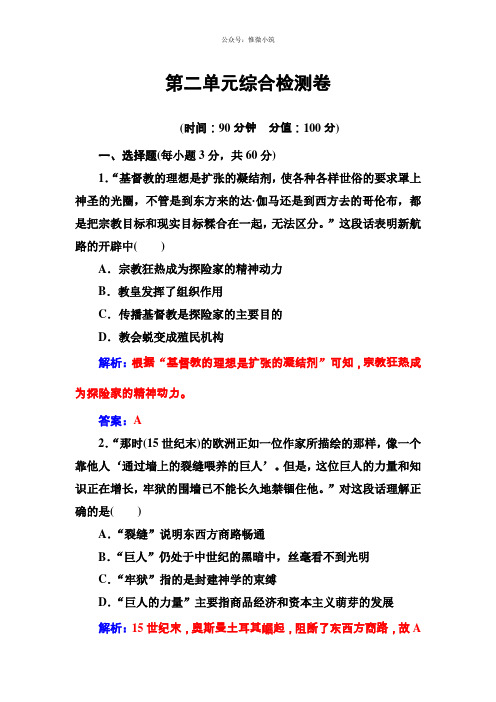 公众号：惟微小筑

第二单元综合检测卷

(时间：90 分钟　分值：100 分)

一、选择题(每小题 3 分，共 60 分)

1．“基督教的理想是扩张的凝结剂，使各种各样世俗的要求罩上神圣的光圈，不管是到东方来的达·伽马还是到西方去的哥伦布，都是把宗教目标和现实目标糅合在一起，无法区分。”这段话表明新航路的开辟中(　　)

A．宗教狂热成为探险家的精神动力

B．教皇发挥了组织作用

C．传播基督教是探险家的主要目的

D．教会蜕变成殖民机构

解析：根据“基督教的理想是扩张的凝结剂”可知，宗教狂热成为探险家的精神动力。

答案：A

2．“那时(15 世纪末)的欧洲正如一位作家所描绘的那样，像一个靠他人‘通过墙上的裂缝喂养的巨人’。但是，这位巨人的力量和知识正在增长，牢狱的围墙已不能长久地禁锢住他。”对这段话理解正确的是(　　)

A．“裂缝”说明东西方商路畅通

B．“巨人”仍处于中世纪的黑暗中，丝毫看不到光明

C．“牢狱”指的是封建神学的束缚

D．“巨人的力量”主要指商品经济和资本主义萌芽的发展

解析：15 世纪末，奥斯曼土耳其崛起，阻断了东西方商路，故 A